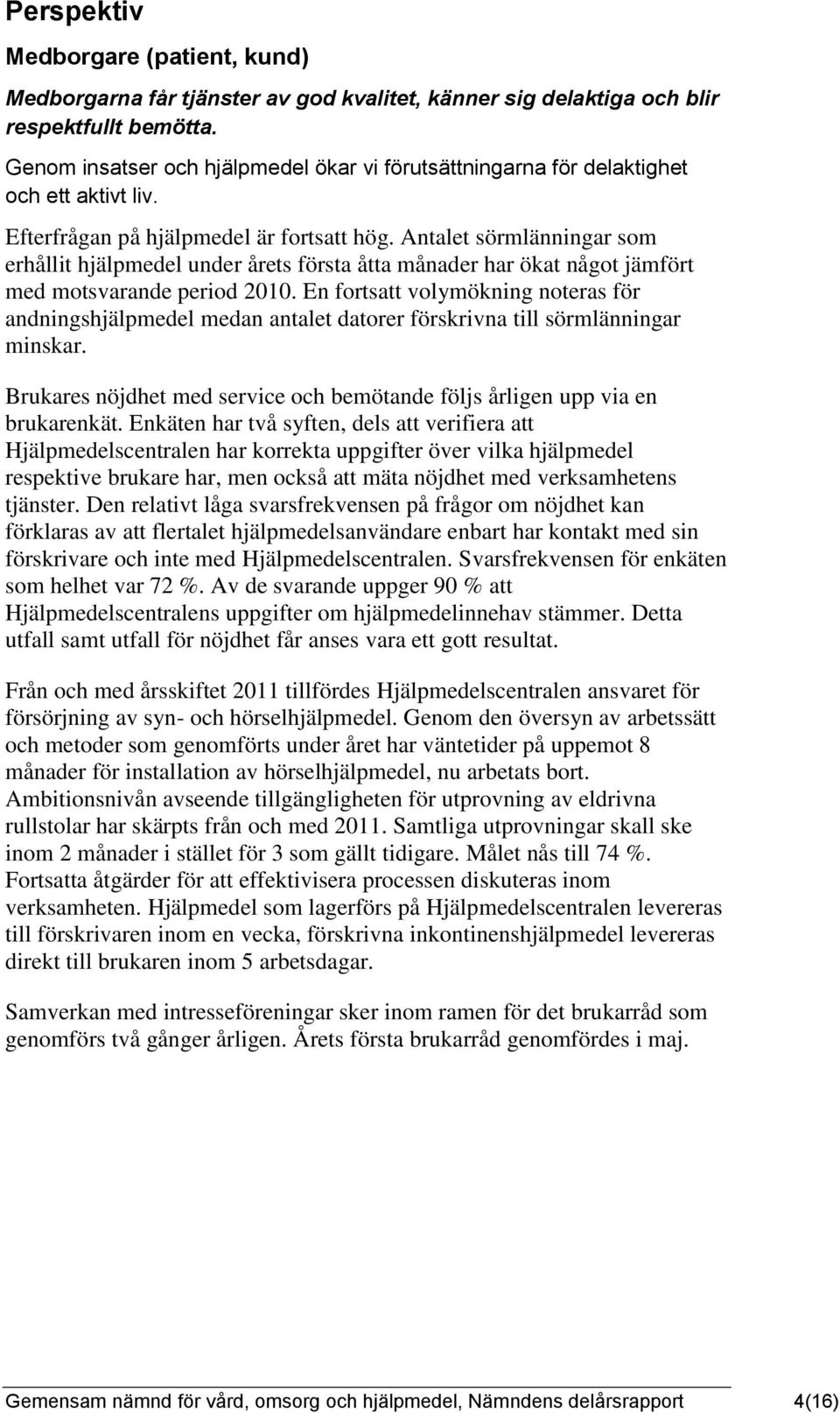 Perspektiv

Medborgare (patient, kund)

Medborgarna får tjänster av god kvalitet, känner sig delaktiga och blir respektfullt bemötta.

Genom insatser och hjälpmedel ökar vi förutsättningarna för delaktighet och ett aktivt liv.

Efterfrågan på hjälpmedel är fortsatt hög. Antalet sörmlänningar som erhållit hjälpmedel under årets första åtta månader har ökat något jämfört med motsvarande period 2010. En fortsatt volymökning noteras för andningshjälpmedel medan antalet datorer förskrivna till sörmlänningar minskar.

Brukares nöjdhet med service och bemötande följs årligen upp via en brukarenkät. Enkäten har två syften, dels att verifiera att Hjälpmedelscentralen har korrekta uppgifter över vilka hjälpmedel respektive brukare har, men också att mäta nöjdhet med verksamhetens tjänster. Den relativt låga svarsfrekvensen på frågor om nöjdhet kan förklaras av att flertalet hjälpmedelsanvändare enbart har kontakt med sin förskrivare och inte med Hjälpmedelscentralen. Svarsfrekvensen för enkäten som helhet var 72 %. Av de svarande uppger 90 % att Hjälpmedelscentralens uppgifter om hjälpmedelinnehav stämmer. Detta utfall samt utfall för nöjdhet får anses vara ett gott resultat.

Från och med årsskiftet 2011 tillfördes Hjälpmedelscentralen ansvaret för försörjning av syn- och hörselhjälpmedel. Genom den översyn av arbetssätt och metoder som genomförts under året har väntetider på uppemot 8 månader för installation av hörselhjälpmedel, nu arbetats bort. Ambitionsnivån avseende tillgängligheten för utprovning av eldrivna rullstolar har skärpts från och med 2011. Samtliga utprovningar skall ske inom 2 månader i stället för 3 som gällt tidigare. Målet nås till 74 %. Fortsatta åtgärder för att effektivisera processen diskuteras inom verksamheten. Hjälpmedel som lagerförs på Hjälpmedelscentralen levereras till förskrivaren inom en vecka, förskrivna inkontinenshjälpmedel levereras direkt till brukaren inom 5 arbetsdagar.

Samverkan med intresseföreningar sker inom ramen för det brukarråd som genomförs två gånger årligen. Årets första brukarråd genomfördes i maj.

Gemensam nämnd för vård, omsorg och hjälpmedel, Nämndens delårsrapport 4(16)